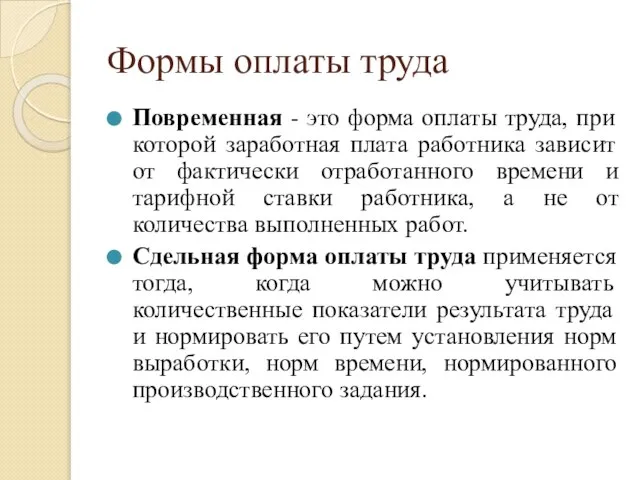 Формы оплаты труда

Повременная - это форма оплаты труда, при которой заработная плата работника зависит от фактически отработанного времени и тарифной ставки работника, а не от количества выполненных работ.

Сдельная форма оплаты труда применяется тогда, когда можно учитывать количественные показатели результата труда и нормировать его путем установления норм выработки, норм времени, нормированного производственного задания.